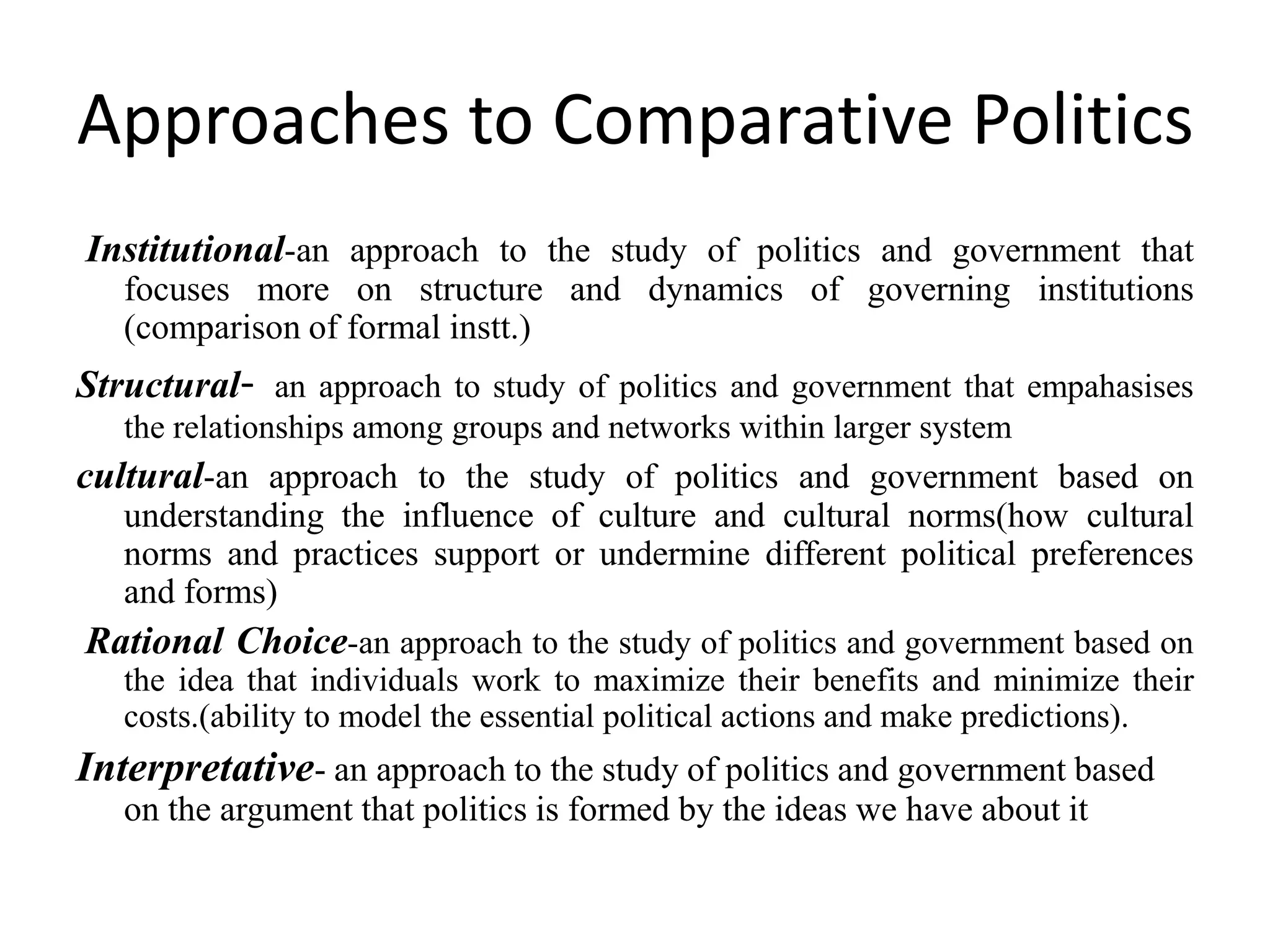 Approaches to Comparative Politics

Institutional-an approach to the study of politics and government that focuses more on structure and dynamics of governing institutions (comparison of formal instt.)

Structural- an approach to study of politics and government that empahasises the relationships among groups and networks within larger system

cultural-an approach to the study of politics and government based on understanding the influence of culture and cultural norms(how cultural norms and practices support or undermine different political preferences and forms)

Rational Choice-an approach to the study of politics and government based on the idea that individuals work to maximize their benefits and minimize their costs.(ability to model the essential political actions and make predictions).

Interpretative- an approach to the study of politics and government based on the argument that politics is formed by the ideas we have about it